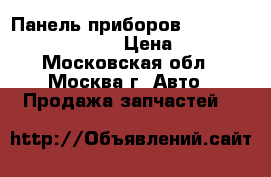 Панель приборов
Цена
Московская обл
Москва г Авто
Продажа запчастей

http://Объявлений.сайт